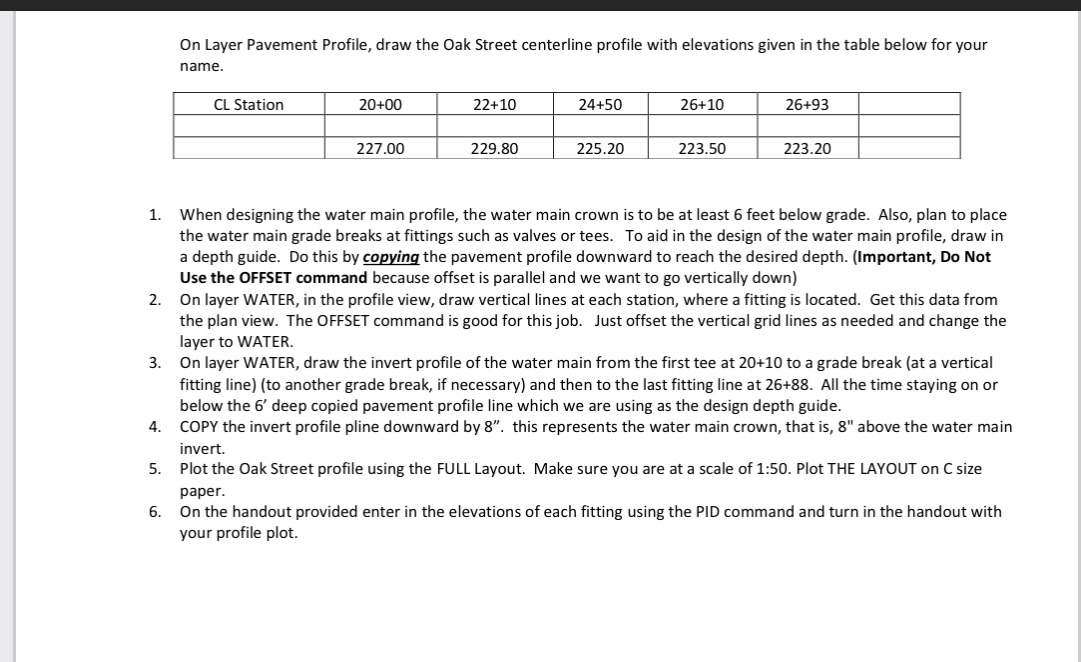 On Layer Pavement Profile, draw the Oak Street centerline profile with elevations given in the table below for your name.

| CL Station | 20+00 | 22+10 | 24+50 | 26+10 | 26+93 | |
|---|---|---|---|---|---|---|
| | | | | | | |
| | 227.00 | 229.80 | 225.20 | 223.50 | 223.20 | |

1. When designing the water main profile, the water main crown is to be at least 6 feet below grade. Also, plan to place the water main grade breaks at fittings such as valves or tees. To aid in the design of the water main profile, draw in a depth guide. Do this by copying the pavement profile downward to reach the desired depth. (Important, Do Not Use the OFFSET command because offset is parallel and we want to go vertically down)
2. On layer WATER, in the profile view, draw vertical lines at each station, where a fitting is located. Get this data from the plan view. The OFFSET command is good for this job. Just offset the vertical grid lines as needed and change the layer to WATER.
3. On layer WATER, draw the invert profile of the water main from the first tee at 20+10 to a grade break (at a vertical fitting line) (to another grade break, if necessary) and then to the last fitting line at 26+88. All the time staying on or below the 6' deep copied pavement profile line which we are using as the design depth guide.
4. COPY the invert profile pline downward by 8". this represents the water main crown, that is, 8" above the water main invert.
5. Plot the Oak Street profile using the FULL Layout. Make sure you are at a scale of 1:50. Plot THE LAYOUT on C size paper.
6. On the handout provided enter in the elevations of each fitting using the PID command and turn in the handout with your profile plot.